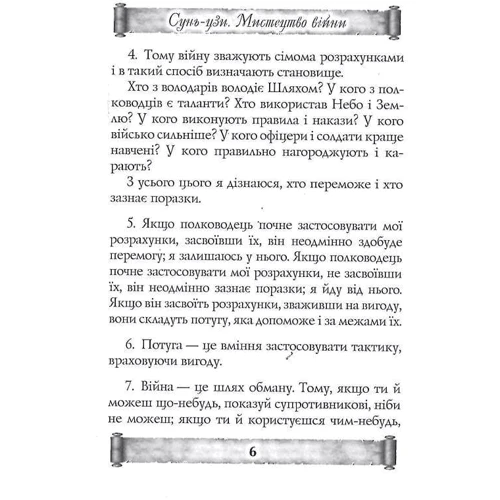 Сунь-цзи. Мистецтво війни

4. Тому війну зважують сімома розрахунками і в такий спосіб визначають становище.

Хто з володарів володіє Шляхом? У кого з полководців є таланти? Хто використав Небо і Землю? У кого виконують правила і накази? У кого військо сильніше? У кого офіцери і солдати краще навчені? У кого правильно нагороджують і карають?

З усього цього я дізнаюся, хто переможе і хто зазнає поразки.

5. Якщо полководець почне застосовувати мої розрахунки, засвоївши їх, він неодмінно здобуде перемогу; я залишаюсь у нього. Якщо полководець почне застосовувати мої розрахунки, не засвоївши їх, він неодмінно зазнає поразки; я йду від нього. Якщо він засвоїть розрахунки, зваживши на вигоду, вони складуть потугу, яка допоможе і за межами їх.

6. Потуга — це вміння застосовувати тактику, враховуючи вигоду.

7. Війна — це шлях обману. Тому, якщо ти й можеш що-небудь, показуй супротивникові, ніби не можеш; якщо ти й користуєшся чим-небудь,

6